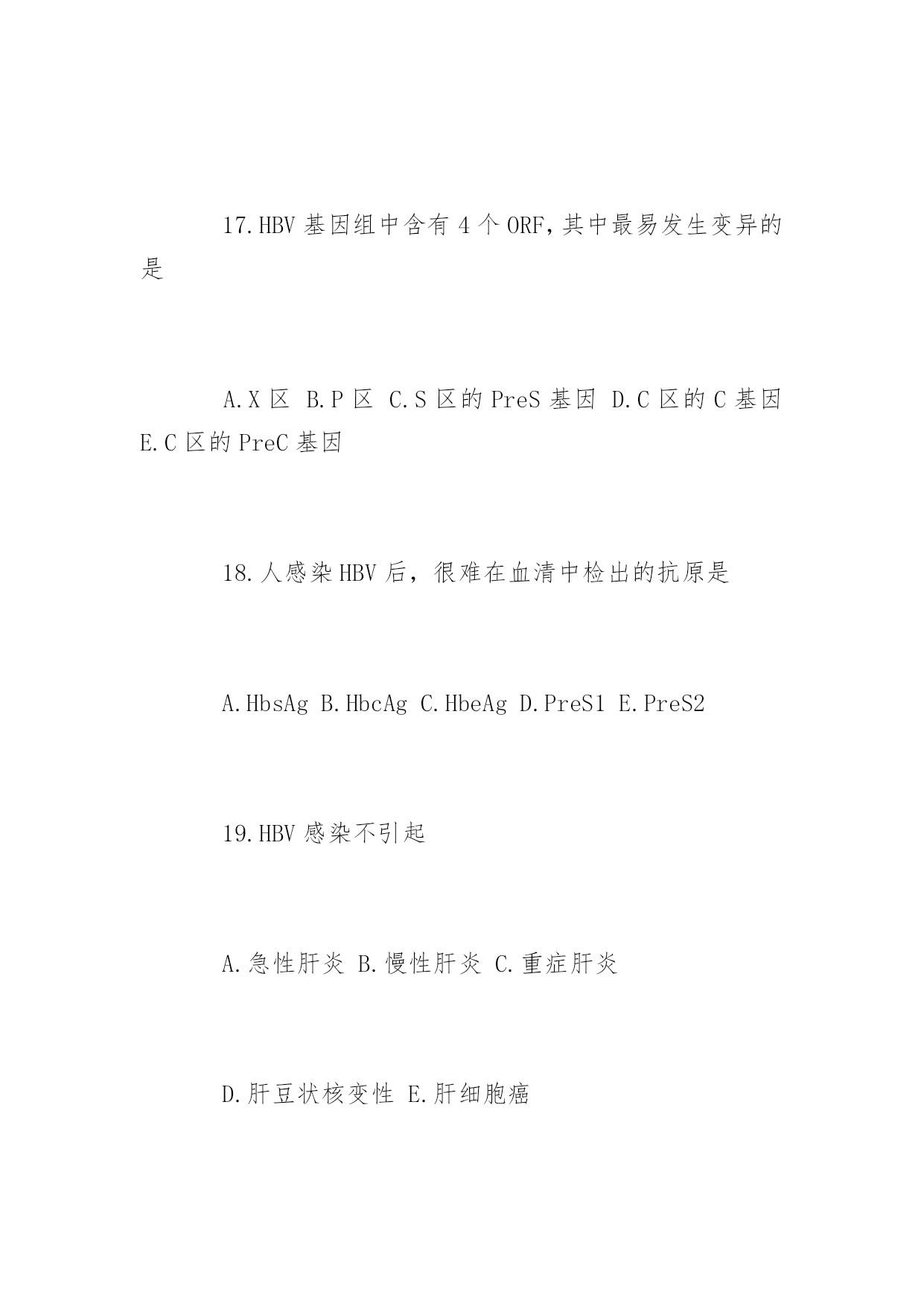 17.HBV 基因组中含有 4 个 ORF,其中最易发生变异的是

A.X 区 B.P 区 C.S 区的 PreS 基因 D.C 区的 C 基因 E.C 区的 PreC 基因

18.人感染 HBV 后，很难在血清中检出的抗原是

A.HbsAg B.HbcAg C.HbeAg D.PreS1 E.PreS2

19.HBV 感染不引起

A.急性肝炎 B.慢性肝炎 C.重症肝炎

D.肝豆状核变性 E.肝细胞癌